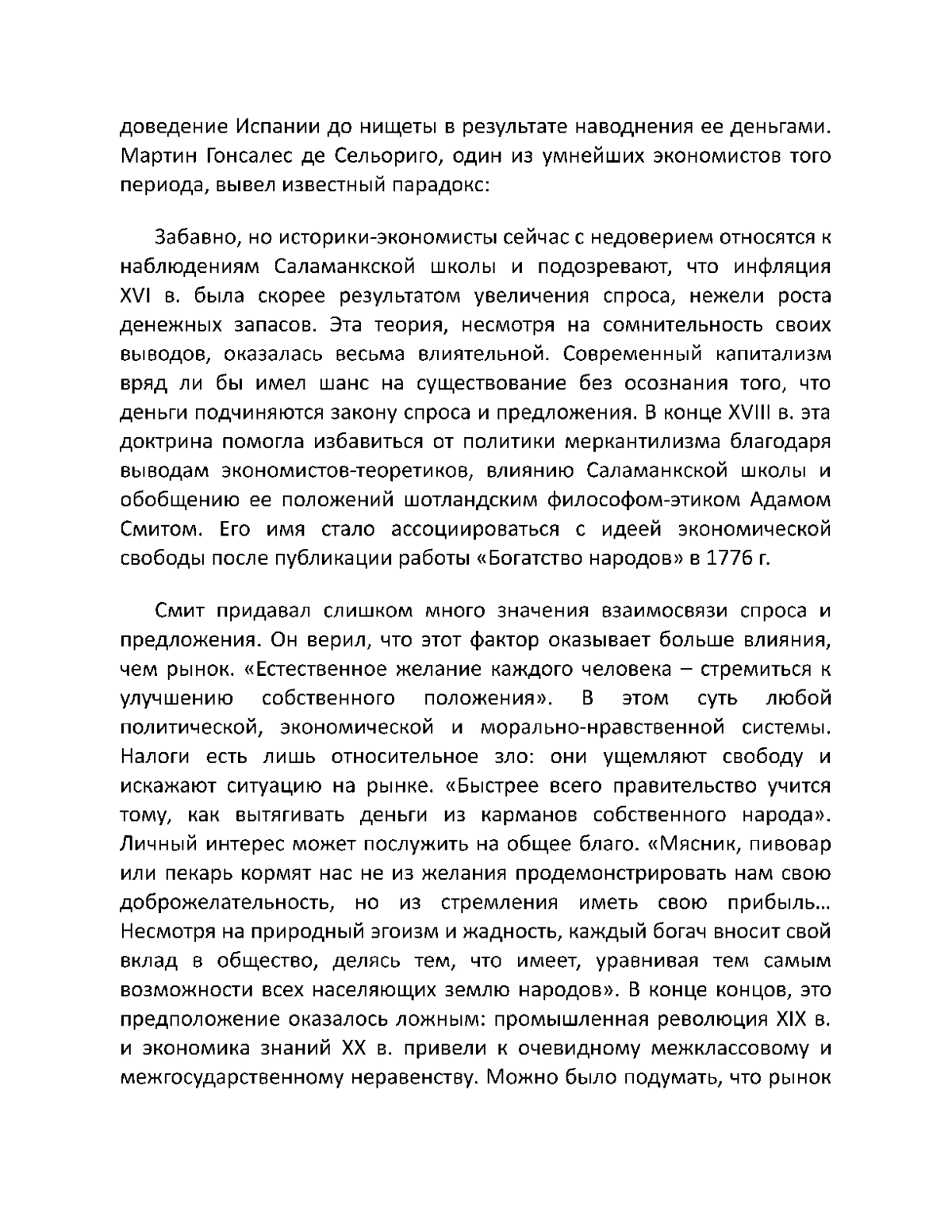 доведение Испании до нищеты в результате наводнения ее деньгами. Мартин Гонсалес де Сельориго, один из умнейших экономистов того периода, вывел известный парадокс:

Забавно, но историки-экономисты сейчас с недоверием относятся к наблюдениям Саламанкской школы и подозревают, что инфляция XVI в. была скорее результатом увеличения спроса, нежели роста денежных запасов. Эта теория, несмотря на сомнительность своих выводов, оказалась весьма влиятельной. Современный капитализм вряд ли бы имел шанс на существование без осознания того, что деньги подчиняются закону спроса и предложения. В конце XVIII в. эта доктрина помогла избавиться от политики меркантилизма благодаря выводам экономистов-теоретиков, влиянию Саламанкской школы и обобщению ее положений шотландским философом-этиком Адамом Смитом. Его имя стало ассоциироваться с идеей экономической свободы после публикации работы «Богатство народов» в 1776 г.

Смит придавал слишком много значения взаимосвязи спроса и предложения. Он верил, что этот фактор оказывает больше влияния, чем рынок. «Естественное желание каждого человека – стремиться к улучшению собственного положения». В этом суть любой политической, экономической и морально-нравственной системы. Налоги есть лишь относительное зло: они ущемляют свободу и искажают ситуацию на рынке. «Быстрее всего правительство учится тому, как вытягивать деньги из карманов собственного народа». Личный интерес может послужить на общее благо. «Мясник, пивовар или пекарь кормят нас не из желания продемонстрировать нам свою доброжелательность, но из стремления иметь свою прибыль… Несмотря на природный эгоизм и жадность, каждый богач вносит свой вклад в общество, делясь тем, что имеет, уравнивая тем самым возможности всех населяющих землю народов». В конце концов, это предположение оказалось ложным: промышленная революция XIX в. и экономика знаний XX в. привели к очевидному межклассовому и межгосударственному неравенству. Можно было подумать, что рынок